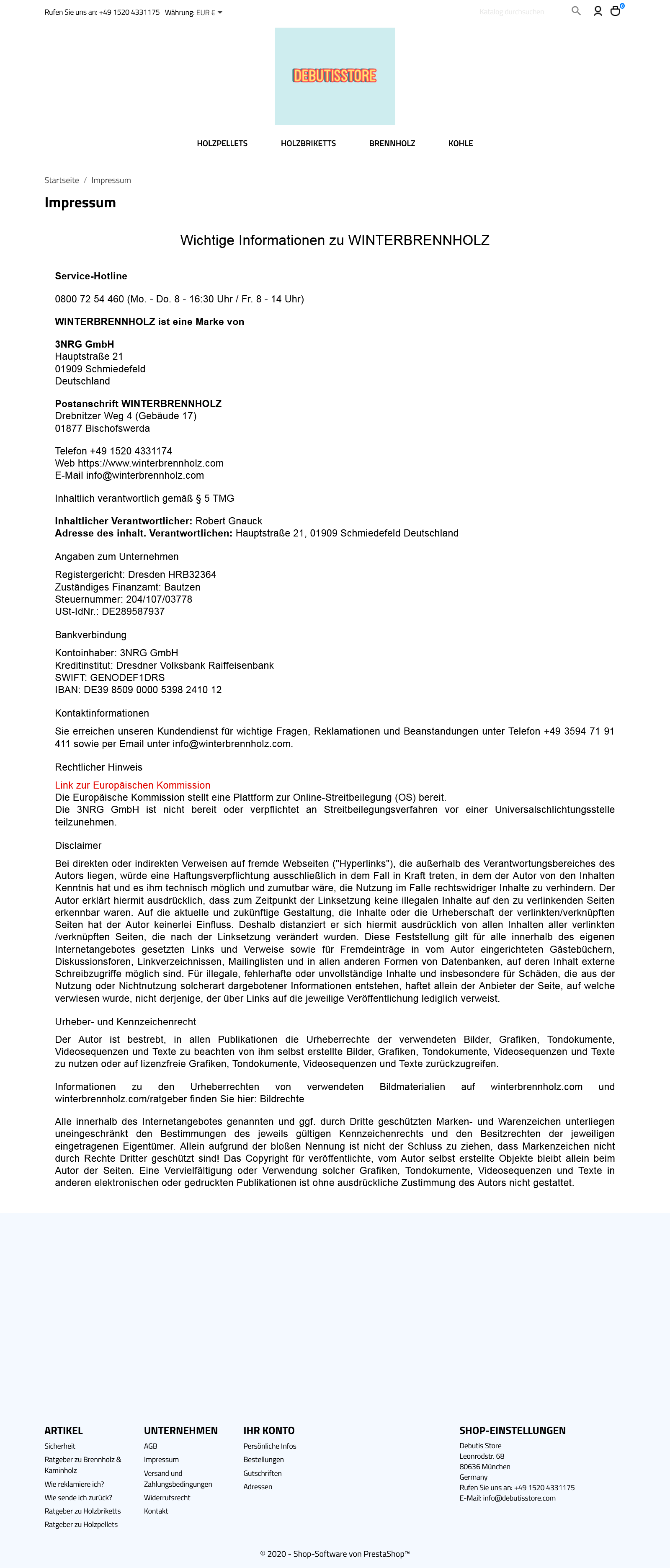 Rufen Sie uns an: +49 1520 4331175 Währung: EUR €

Katalog durchsuchen

0

DEBUTISSTORE

HOLZPELLETS HOLZBRIKETTS BRENNHOLZ KOHLE

Startseite / Impressum

Impressum

Wichtige Informationen zu WINTERBRENNHOLZ

Service-Hotline

0800 72 54 460 (Mo. - Do. 8 - 16:30 Uhr / Fr. 8 - 14 Uhr)

WINTERBRENNHOLZ ist eine Marke von

3NRG GmbH
Hauptstraße 21
01909 Schmiedefeld
Deutschland

Postanschrift WINTERBRENNHOLZ
Drebnitzer Weg 4 (Gebäude 17)
01877 Bischofswerda

Telefon +49 1520 4331174
Web https://www.winterbrennholz.com
E-Mail info@winterbrennholz.com

Inhaltlich verantwortlich gemäß § 5 TMG

Inhaltlicher Verantwortlicher: Robert Gnauck
Adresse des inhalt. Verantwortlichen: Hauptstraße 21, 01909 Schmiedefeld Deutschland

Angaben zum Unternehmen

Registergericht: Dresden HRB32364
Zuständiges Finanzamt: Bautzen
Steuernummer: 204/107/03778
USt-IdNr.: DE289587937

Bankverbindung

Kontoinhaber: 3NRG GmbH
Kreditinstitut: Dresdner Volksbank Raiffeisenbank
SWIFT: GENODEF1DRS
IBAN: DE39 8509 0000 5398 2410 12

Kontaktinformationen

Sie erreichen unseren Kundendienst für wichtige Fragen, Reklamationen und Beanstandungen unter Telefon +49 3594 71 91 411 sowie per Email unter info@winterbrennholz.com.

Rechtlicher Hinweis

Link zur Europäischen Kommission
Die Europäische Kommission stellt eine Plattform zur Online-Streitbeilegung (OS) bereit.
Die 3NRG GmbH ist nicht bereit oder verpflichtet an Streitbeilegungsverfahren vor einer Universalschlichtungsstelle teilzunehmen.

Disclaimer

Bei direkten oder indirekten Verweisen auf fremde Webseiten ("Hyperlinks"), die außerhalb des Verantwortungsbereiches des Autors liegen, würde eine Haftungsverpflichtung ausschließlich in dem Fall in Kraft treten, in dem der Autor von den Inhalten Kenntnis hat und es ihm technisch möglich und zumutbar wäre, die Nutzung im Falle rechtswidriger Inhalte zu verhindern. Der Autor erklärt hiermit ausdrücklich, dass zum Zeitpunkt der Linksetzung keine illegalen Inhalte auf den zu verlinkenden Seiten erkennbar waren. Auf die aktuelle und zukünftige Gestaltung, die Inhalte oder die Urheberschaft der verlinkten/verknüpften Seiten hat der Autor keinerlei Einfluss. Deshalb distanziert er sich hiermit ausdrücklich von allen Inhalten aller verlinkten /verknüpften Seiten, die nach der Linksetzung verändert wurden. Diese Feststellung gilt für alle innerhalb des eigenen Internetangebotes gesetzten Links und Verweise sowie für Fremdeinträge in vom Autor eingerichteten Gästebüchern, Diskussionsforen, Linkverzeichnissen, Mailinglisten und in allen anderen Formen von Datenbanken, auf deren Inhalt externe Schreibzugriffe möglich sind. Für illegale, fehlerhafte oder unvollständige Inhalte und insbesondere für Schäden, die aus der Nutzung oder Nichtnutzung solcherart dargebotener Informationen entstehen, haftet allein der Anbieter der Seite, auf welche verwiesen wurde, nicht derjenige, der über Links auf die jeweilige Veröffentlichung lediglich verweist.

Urheber- und Kennzeichenrecht

Der Autor ist bestrebt, in allen Publikationen die Urheberrechte der verwendeten Bilder, Grafiken, Tondokumente, Videosequenzen und Texte zu beachten von ihm selbst erstellte Bilder, Grafiken, Tondokumente, Videosequenzen und Texte zu nutzen oder auf lizenzfreie Grafiken, Tondokumente, Videosequenzen und Texte zurückzugreifen.

Informationen zu den Urheberrechten von verwendeten Bildmaterialien auf winterbrennholz.com und winterbrennholz.com/ratgeber finden Sie hier: Bildrechte

Alle innerhalb des Internetangebotes genannten und ggf. durch Dritte geschützten Marken- und Warenzeichen unterliegen uneingeschränkt den Bestimmungen des jeweils gültigen Kennzeichenrechts und den Besitzrechten der jeweiligen eingetragenen Eigentümer. Allein aufgrund der bloßen Nennung ist nicht der Schluss zu ziehen, dass Markenzeichen nicht durch Rechte Dritter geschützt sind! Das Copyright für veröffentlichte, vom Autor selbst erstellte Objekte bleibt allein beim Autor der Seiten. Eine Vervielfältigung oder Verwendung solcher Grafiken, Tondokumente, Videosequenzen und Texte in anderen elektronischen oder gedruckten Publikationen ist ohne ausdrückliche Zustimmung des Autors nicht gestattet.

ARTIKEL
Sicherheit
Ratgeber zu Brennholz & Kaminholz
Wie reklamiere ich?
Wie sende ich zurück?
Ratgeber zu Holzbriketts
Ratgeber zu Holzpellets

UNTERNEHMEN
AGB
Impressum
Versand und Zahlungsbedingungen
Widerrufsrecht
Kontakt

IHR KONTO
Persönliche Infos
Bestellungen
Gutschriften
Adressen

SHOP-EINSTELLUNGEN
Debutis Store
Leonrodstr. 68
80636 München
Germany
Rufen Sie uns an: +49 1520 4331175
E-Mail: info@debutisstore.com

© 2020 - Shop-Software von PrestaShop™